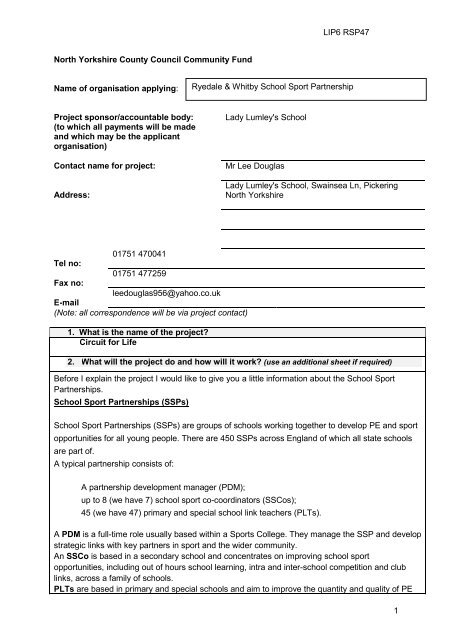 LIP6 RSP47

North Yorkshire County Council Community Fund

Name of organisation applying: Ryedale & Whitby School Sport Partnership

Project sponsor/accountable body: (to which all payments will be made and which may be the applicant organisation) Lady Lumley's School

Contact name for project: Mr Lee Douglas

Address: Lady Lumley's School, Swainsea Ln, Pickering North Yorkshire

Tel no: 01751 470041

Fax no: 01751 477259

E-mail leedouglas956@yahoo.co.uk

(Note: all correspondence will be via project contact)

1. What is the name of the project?
Circuit for Life

2. What will the project do and how will it work? (use an additional sheet if required)

Before I explain the project I would like to give you a little information about the School Sport Partnerships.

School Sport Partnerships (SSPs)

School Sport Partnerships (SSPs) are groups of schools working together to develop PE and sport opportunities for all young people. There are 450 SSPs across England of which all state schools are part of.

A typical partnership consists of:

A partnership development manager (PDM);
up to 8 (we have 7) school sport co-coordinators (SSCos);
45 (we have 47) primary and special school link teachers (PLTs).

A PDM is a full-time role usually based within a Sports College. They manage the SSP and develop strategic links with key partners in sport and the wider community.
An SSCo is based in a secondary school and concentrates on improving school sport opportunities, including out of hours school learning, intra and inter-school competition and club links, across a family of schools.
PLTs are based in primary and special schools and aim to improve the quantity and quality of PE

1